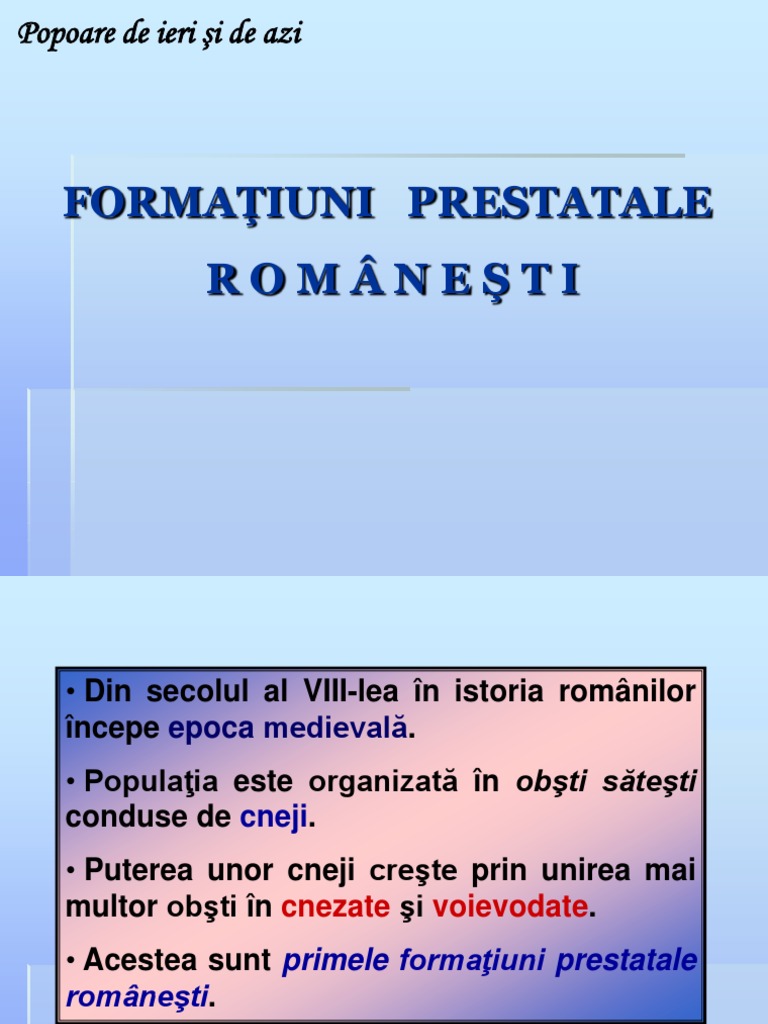 Popoare de ieri şi de azi

FORMAŢIUNI PRESTATALE
R O M Â N E Ş T I

• Din secolul al VIII-lea în istoria românilor începe epoca medievală.

• Populaţia este organizată în obşti săteşti conduse de cneji.

• Puterea unor cneji creşte prin unirea mai multor obşti în cnezate şi voievodate.

• Acestea sunt primele formaţiuni prestatale româneşti.